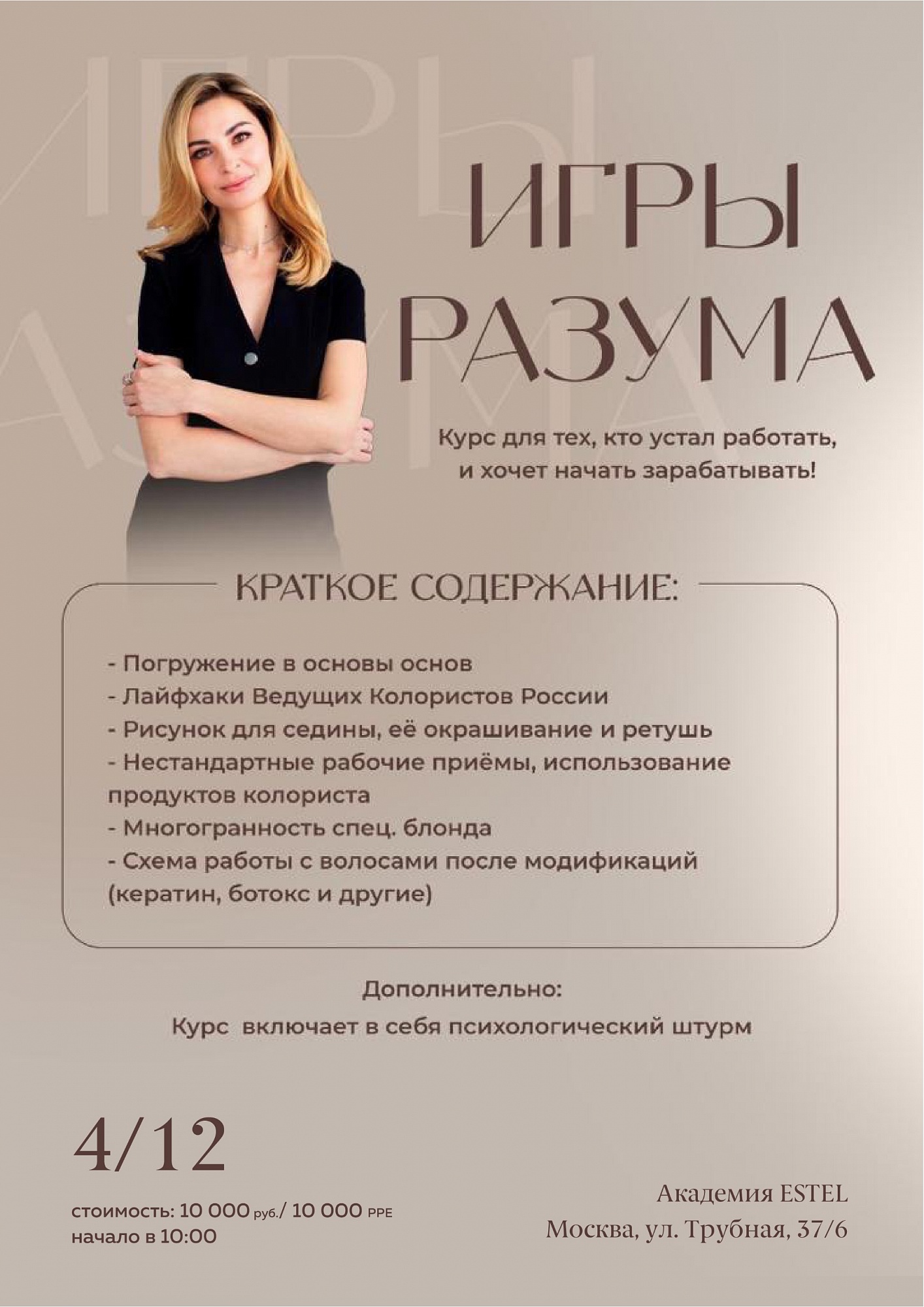 ИГРЫ РАЗУМА

Курс для тех, кто устал работать, и хочет начать зарабатывать!

КРАТКОЕ СОДЕРЖАНИЕ:

- Погружение в основы основ
- Лайфхаки Ведущих Колористов России
- Рисунок для седины, её окрашивание и ретушь
- Нестандартные рабочие приёмы, использование продуктов колориста
- Многогранность спец. блонда
- Схема работы с волосами после модификаций (кератин, ботокс и другие)

Дополнительно:
Курс включает в себя психологический штурм

4/12

стоимость: 10 000 руб./ 10 000 PPE
начало в 10:00

Академия ESTEL
Москва, ул. Трубная, 37/6